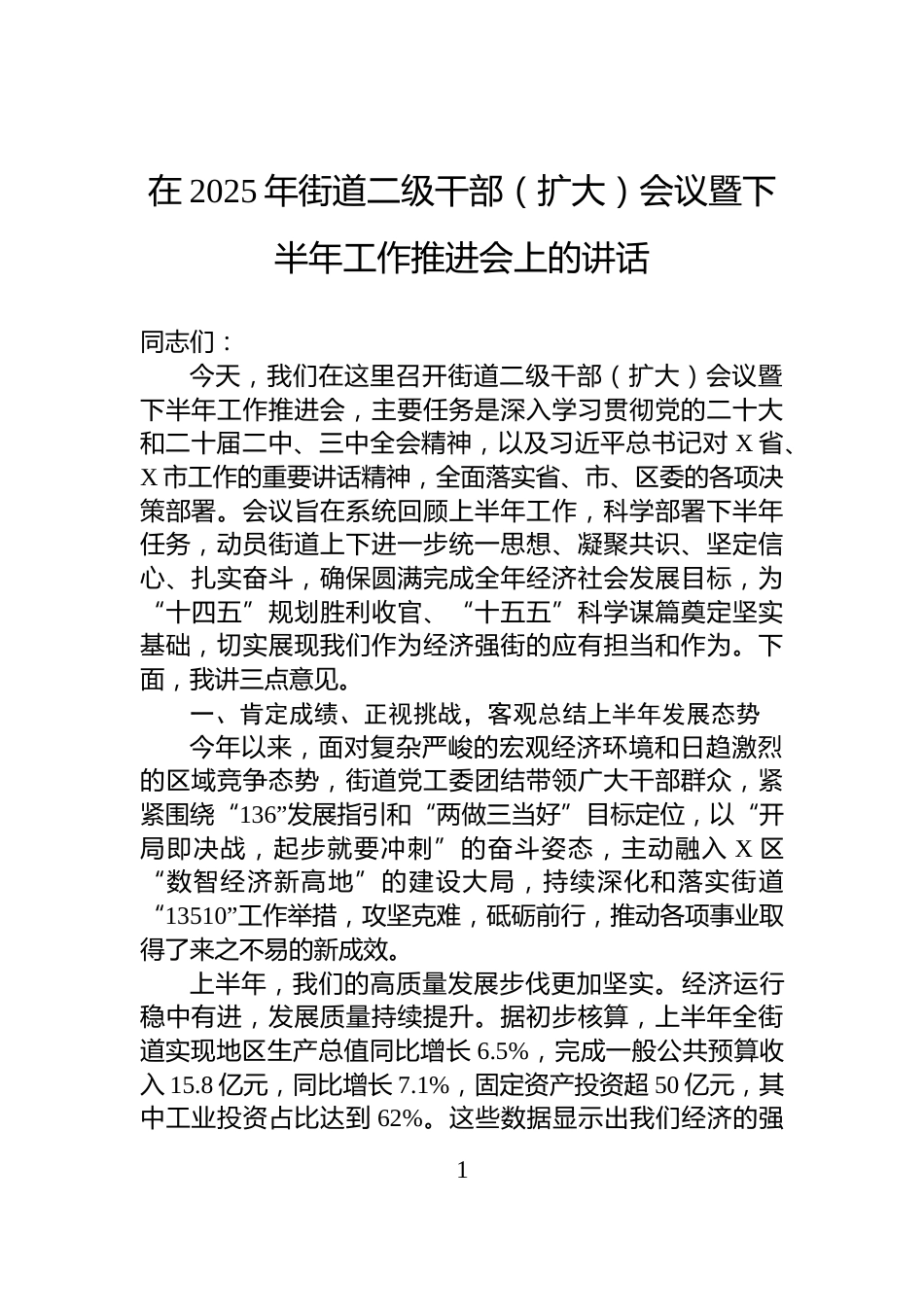 在 2025 年街道二级干部（扩大）会议暨下半年工作推进会上的讲话

同志们：

今天，我们在这里召开街道二级干部（扩大）会议暨下半年工作推进会，主要任务是深入学习贯彻党的二十大和二十届二中、三中全会精神，以及习近平总书记对 X 省、X 市工作的重要讲话精神，全面落实省、市、区委的各项决策部署。会议旨在系统回顾上半年工作，科学部署下半年任务，动员街道上下进一步统一思想、凝聚共识、坚定信心、扎实奋斗，确保圆满完成全年经济社会发展目标，为“十四五”规划胜利收官、“十五五”科学谋篇奠定坚实基础，切实展现我们作为经济强街的应有担当和作为。下面，我讲三点意见。

一、肯定成绩、正视挑战，客观总结上半年发展态势

今年以来，面对复杂严峻的宏观经济环境和日趋激烈的区域竞争态势，街道党工委团结带领广大干部群众，紧紧围绕“136”发展指引和“两做三当好”目标定位，以“开局即决战，起步就要冲刺”的奋斗姿态，主动融入 X 区“数智经济新高地”的建设大局，持续深化和落实街道“13510”工作举措，攻坚克难，砥砺前行，推动各项事业取得了来之不易的新成效。

上半年，我们的高质量发展步伐更加坚实。经济运行稳中有进，发展质量持续提升。据初步核算，上半年全街道实现地区生产总值同比增长 6.5%，完成一般公共预算收入 15.8 亿元，同比增长 7.1%，固定资产投资超 50 亿元，其中工业投资占比达到 62%。这些数据显示出我们经济的强

1